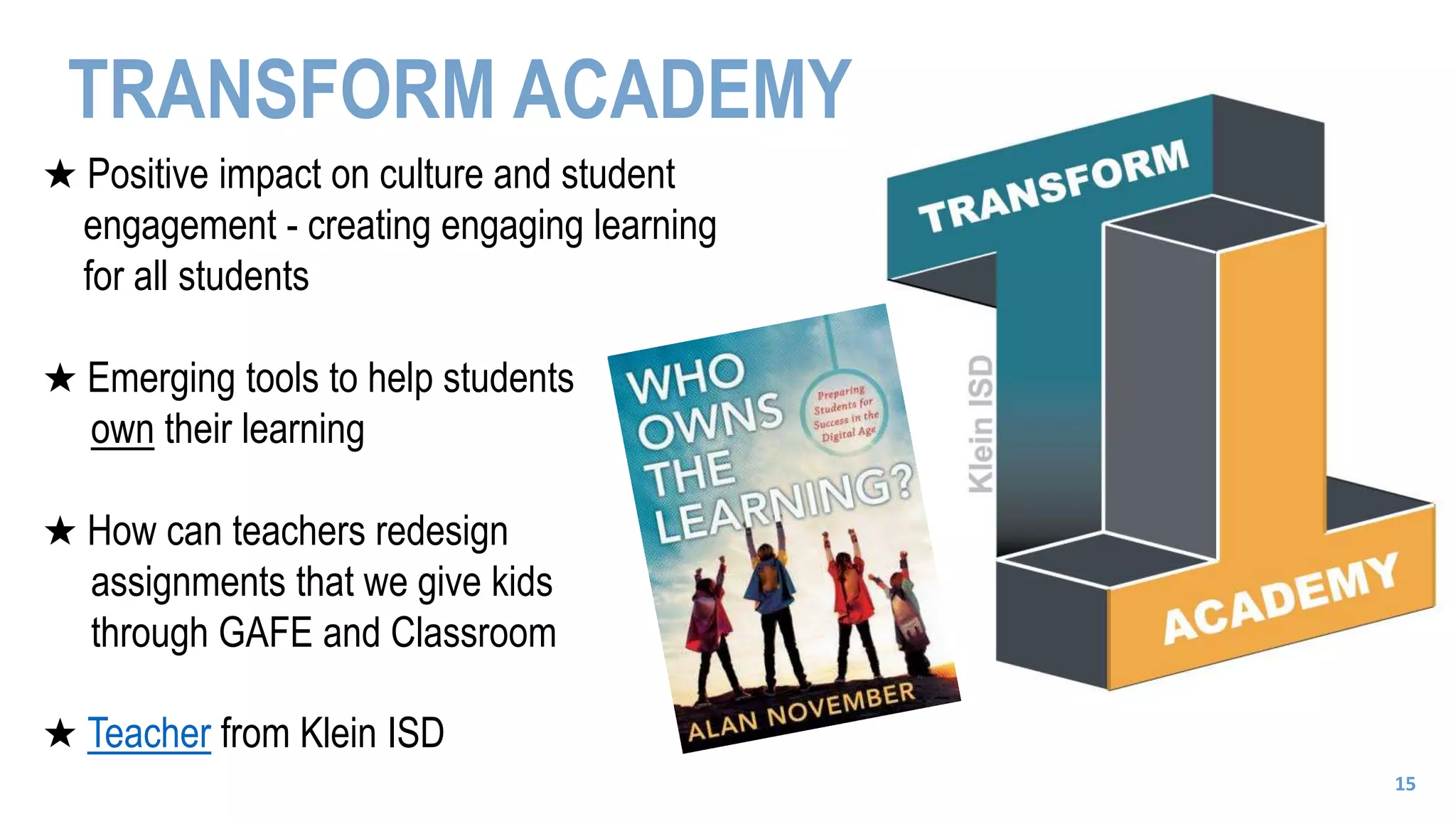 TRANSFORM ACADEMY

★ Positive impact on culture and student engagement - creating engaging learning for all students

★ Emerging tools to help students own their learning

★ How can teachers redesign assignments that we give kids through GAFE and Classroom

★ Teacher from Klein ISD

WHO OWNS THE LEARNING?

Preparing Students for Success in the Digital Age

ALAN NOVEMBER

TRANSFORM

Klein ISD

ACADEMY

15